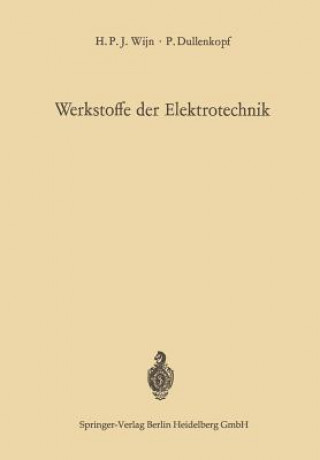 H. P. J. Wijn · P. Dullenkopf

Werkstoffe der Elektrotechnik

Springer-Verlag Berlin Heidelberg GmbH